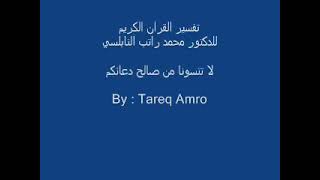 تفسير القران الكريم
للدكتور محمد راتب النابلسي

لا تنسونا من صالح دعائكم

By : Tareq Amro